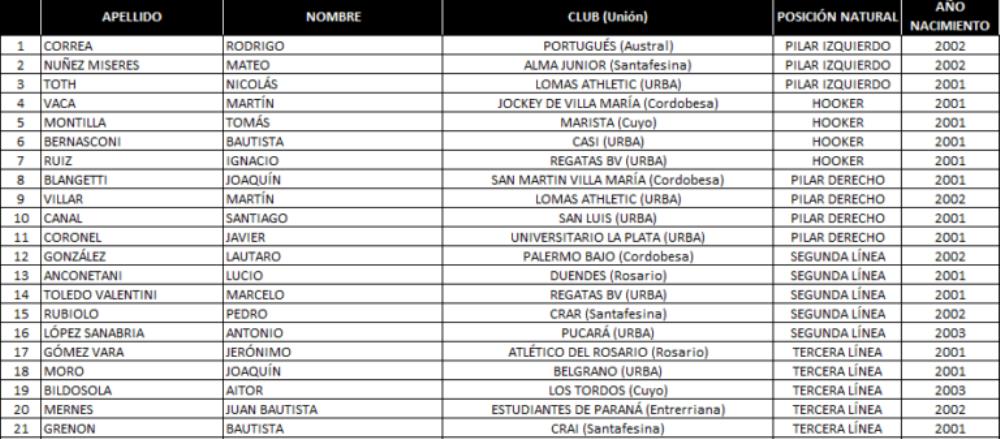 |  | APELLIDO | NOMBRE | CLUB (Unión) | POSICIÓN NATURAL | AÑO NACIMIENTO |
|---|---|---|---|---|---|
| 1 | CORREA | RODRIGO | PORTUGUÉS (Austral) | PILAR IZQUIERDO | 2002 |
| 2 | NUÑEZ MISERES | MATEO | ALMA JUNIOR (Santafesina) | PILAR IZQUIERDO | 2002 |
| 3 | TOTH | NICOLÁS | LOMAS ATHLETIC (URBA) | PILAR IZQUIERDO | 2001 |
| 4 | VACA | MARTÍN | JOCKEY DE VILLA MARÍA (Cordobesa) | HOOKER | 2001 |
| 5 | MONTILLA | TOMÁS | MARISTA (Cuyo) | HOOKER | 2001 |
| 6 | BERNASCONI | BAUTISTA | CASI (URBA) | HOOKER | 2001 |
| 7 | RUIZ | IGNACIO | REGATAS BV (URBA) | HOOKER | 2001 |
| 8 | BLANGETTI | JOAQUÍN | SAN MARTIN VILLA MARÍA (Cordobesa) | PILAR DERECHO | 2001 |
| 9 | VILLAR | MARTÍN | LOMAS ATHLETIC (URBA) | PILAR DERECHO | 2002 |
| 10 | CANAL | SANTIAGO | SAN LUIS (URBA) | PILAR DERECHO | 2001 |
| 11 | CORONEL | JAVIER | UNIVERSITARIO LA PLATA (URBA) | PILAR DERECHO | 2001 |
| 12 | GONZÁLEZ | LAUTARO | PALERMO BAJO (Cordobesa) | SEGUNDA LÍNEA | 2002 |
| 13 | ANCONETANI | LUCIO | DUENDES (Rosario) | SEGUNDA LÍNEA | 2001 |
| 14 | TOLEDO VALENTINI | MARCELO | REGATAS BV (URBA) | SEGUNDA LÍNEA | 2001 |
| 15 | RUBIOLO | PEDRO | CRAR (Santafesina) | SEGUNDA LÍNEA | 2002 |
| 16 | LÓPEZ SANABRIA | ANTONIO | PUCARÁ (URBA) | SEGUNDA LÍNEA | 2003 |
| 17 | GÓMEZ VARA | JERÓNIMO | ATLÉTICO DEL ROSARIO (Rosario) | TERCERA LÍNEA | 2001 |
| 18 | MORO | JOAQUÍN | BELGRANO (URBA) | TERCERA LÍNEA | 2001 |
| 19 | BILDOSOLA | AITOR | LOS TORDOS (Cuyo) | TERCERA LÍNEA | 2003 |
| 20 | MERNES | JUAN BAUTISTA | ESTUDIANTES DE PARANÁ (Entrerriana) | TERCERA LÍNEA | 2002 |
| 21 | GRENON | BAUTISTA | CRAI (Santafesina) | TERCERA LÍNEA | 2001 |